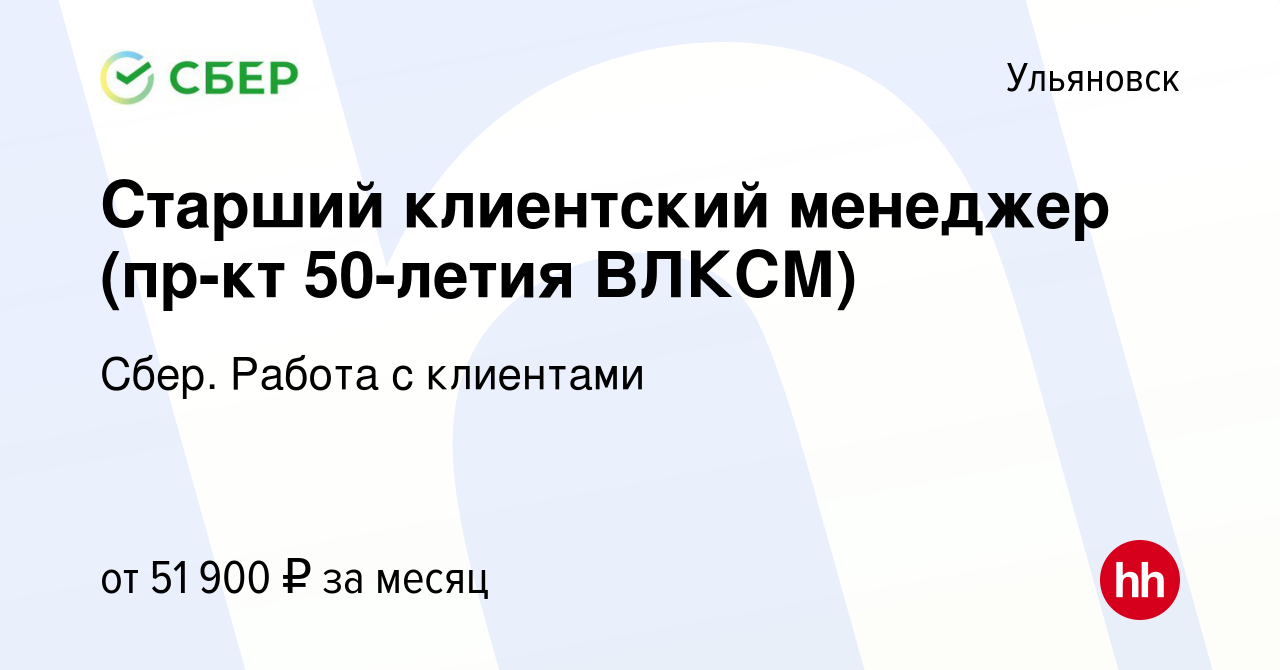 СБЕР

Ульяновск

Старший клиентский менеджер (пр-кт 50-летия ВЛКСМ)

Сбер. Работа с клиентами

от 51 900 ₽ за месяц

hh